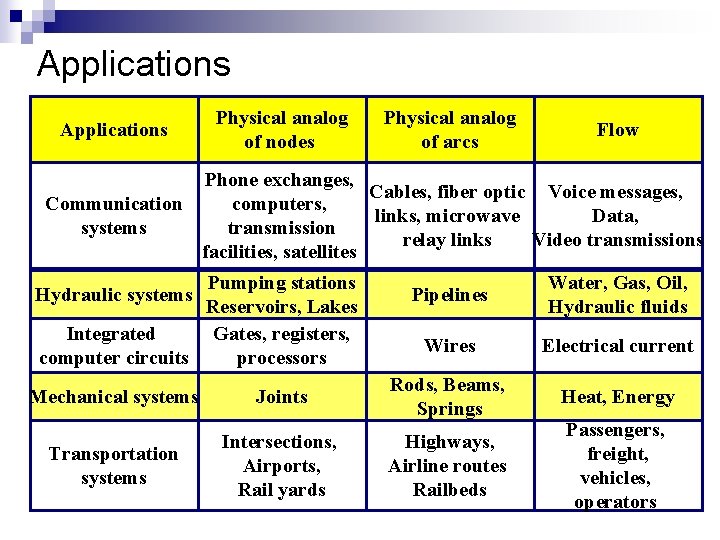 Applications

| Applications | Physical analog of nodes | Physical analog of arcs | Flow |
|---|---|---|---|
| Communication systems | Phone exchanges, computers, transmission facilities, satellites | Cables, fiber optic links, microwave relay links | Voice messages, Data, Video transmissions |
| Hydraulic systems | Pumping stations Reservoirs, Lakes | Pipelines | Water, Gas, Oil, Hydraulic fluids |
| Integrated computer circuits | Gates, registers, processors | Wires | Electrical current |
| Mechanical systems | Joints | Rods, Beams, Springs | Heat, Energy |
| Transportation systems | Intersections, Airports, Rail yards | Highways, Airline routes Railbeds | Passengers, freight, vehicles, operators |